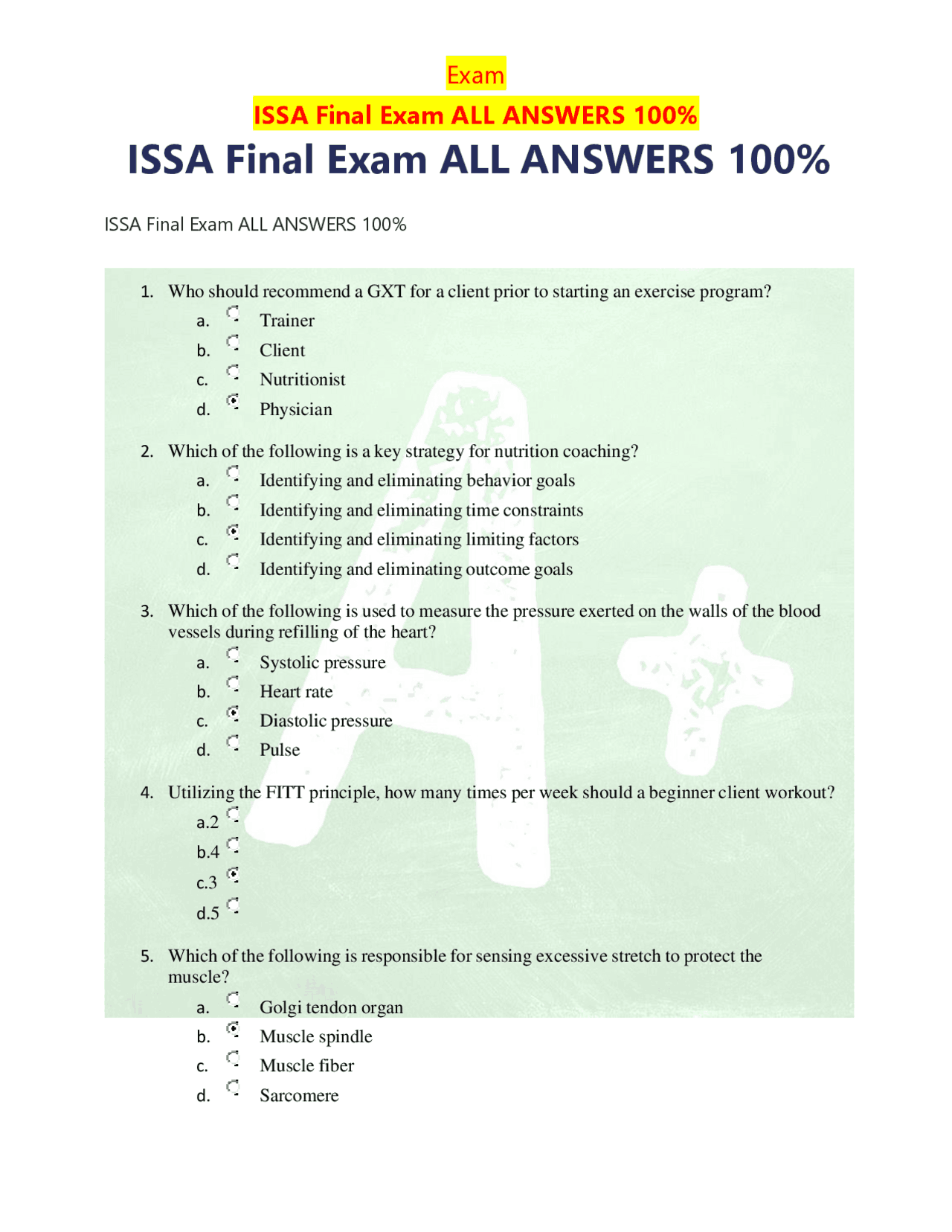 Exam

ISSA Final Exam ALL ANSWERS 100%

ISSA Final Exam ALL ANSWERS 100%

ISSA Final Exam ALL ANSWERS 100%

1. Who should recommend a GXT for a client prior to starting an exercise program?
a. Trainer
b. Client
c. Nutritionist
d. Physician

2. Which of the following is a key strategy for nutrition coaching?
a. Identifying and eliminating behavior goals
b. Identifying and eliminating time constraints
c. Identifying and eliminating limiting factors
d. Identifying and eliminating outcome goals

3. Which of the following is used to measure the pressure exerted on the walls of the blood vessels during refilling of the heart?
a. Systolic pressure
b. Heart rate
c. Diastolic pressure
d. Pulse

4. Utilizing the FITT principle, how many times per week should a beginner client workout?
a.2
b.4
c.3
d.5

5. Which of the following is responsible for sensing excessive stretch to protect the muscle?
a. Golgi tendon organ
b. Muscle spindle
c. Muscle fiber
d. Sarcomere